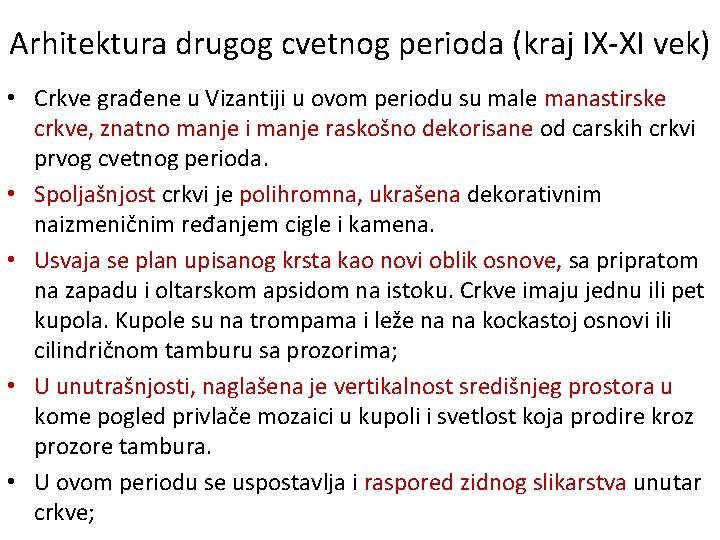 Arhitektura drugog cvetnog perioda (kraj IX-XI vek)

• Crkve građene u Vizantiji u ovom periodu su male manastirske crkve, znatno manje i manje raskošno dekorisane od carskih crkvi prvog cvetnog perioda.

• Spoljašnjost crkvi je polihromna, ukrašena dekorativnim naizmeničnim ređanjem cigle i kamena.

• Usvaja se plan upisanog krsta kao novi oblik osnove, sa pripratom na zapadu i oltarskom apsidom na istoku. Crkve imaju jednu ili pet kupola. Kupole su na trompama i leže na na kockastoj osnovi ili cilindričnom tamburu sa prozorima;

• U unutrašnjosti, naglašena je vertikalnost središnjeg prostora u kome pogled privlače mozaici u kupoli i svetlost koja prodire kroz prozore tambura.

• U ovom periodu se uspostavlja i raspored zidnog slikarstva unutar crkve;